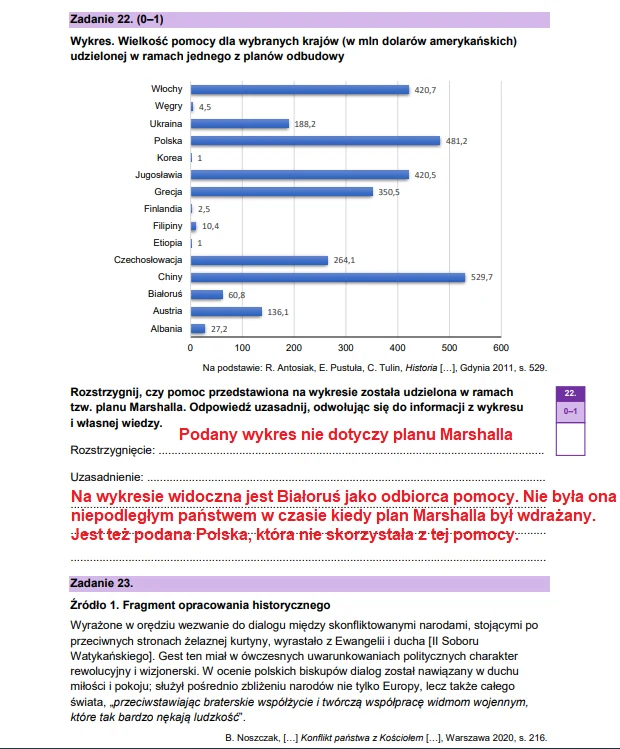 Zadanie 22. (0–1)

Wykres. Wielkość pomocy dla wybranych krajów (w mln dolarów amerykańskich) udzielonej w ramach jednego z planów odbudowy

Włochy 420,7
Węgry 4,5
Ukraina 188,2
Polska 481,2
Korea 1
Jugosławia 420,5
Grecja 350,5
Finlandia 2,5
Filipiny 10,4
Etiopia 1
Czechosłowacja 264,1
Chiny 529,7
Białoruś 60,8
Austria 136,1
Albania 27,2
0 100 200 300 400 500 600

Na podstawie: R. Antosiak, E. Pustuła, C. Tulin, Historia […], Gdynia 2011, s. 529.

Rozstrzygnij, czy pomoc przedstawiona na wykresie została udzielona w ramach tzw. planu Marshalla. Odpowiedź uzasadnij, odwołując się do informacji z wykresu i własnej wiedzy.

22.
0–1

Rozstrzygnięcie: Podany wykres nie dotyczy planu Marshalla

Uzasadnienie: Na wykresie widoczna jest Białoruś jako odbiorca pomocy. Nie była ona niepodległym państwem w czasie kiedy plan Marshalla był wdrażany. Jest też podana Polska, która nie skorzystała z tej pomocy.

Zadanie 23.

Źródło 1. Fragment opracowania historycznego

Wyrażone w orędziu wezwanie do dialogu między skonfliktowanymi narodami, stojącymi po przeciwnych stronach żelaznej kurtyny, wyrastało z Ewangelii i ducha [II Soboru Watykańskiego]. Gest ten miał w ówczesnych uwarunkowaniach politycznych charakter rewolucyjny i wizjonerski. W ocenie polskich biskupów dialog został nawiązany w duchu miłości i pokoju; służył pośrednio zbliżeniu narodów nie tylko Europy, lecz także całego świata, „przeciwstawiając braterskie współżycie i twórczą współpracę widmom wojennym, które tak bardzo nękają ludzkość".

B. Noszczak, […] Konflikt państwa z Kościołem […], Warszawa 2020, s. 216.